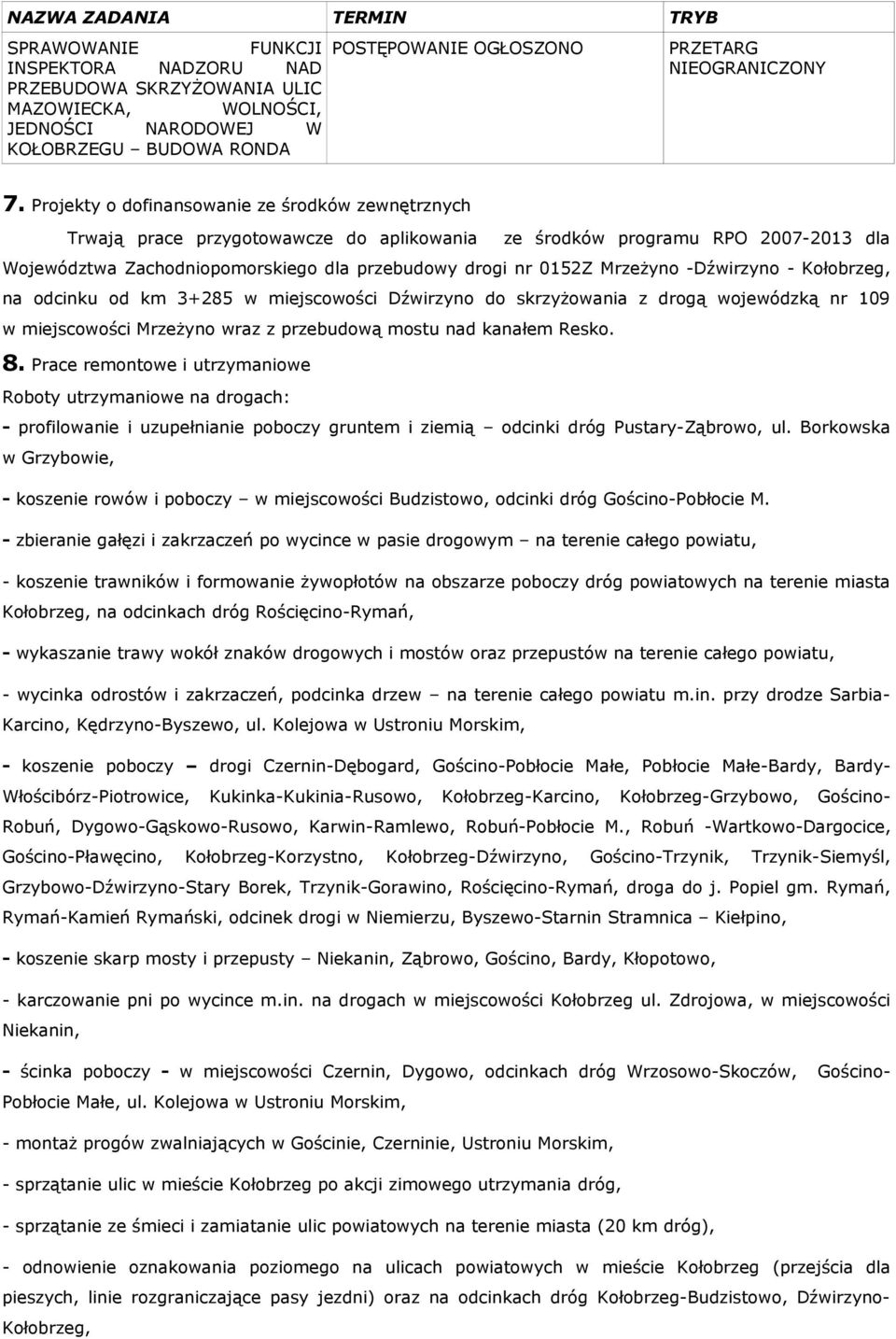 | NAZWA ZADANIA | TERMIN | TRYB |
|---|---|---|
| SPRAWOWANIE FUNKCJI INSPEKTORA NADZORU NAD PRZEBUDOWA SKRZYŻOWANIA ULIC MAZOWIECKA, WOLNOŚCI, JEDNOŚCI NARODOWEJ W KOŁOBRZEGU – BUDOWA RONDA | POSTĘPOWANIE OGŁOSZONO | PRZETARG NIEOGRANICZONY |

7. Projekty o dofinansowanie ze środków zewnętrznych

Trwają prace przygotowawcze do aplikowania ze środków programu RPO 2007-2013 dla Województwa Zachodniopomorskiego dla przebudowy drogi nr 0152Z Mrzeżyno -Dźwirzyno - Kołobrzeg, na odcinku od km 3+285 w miejscowości Dźwirzyno do skrzyżowania z drogą wojewódzką nr 109 w miejscowości Mrzeżyno wraz z przebudową mostu nad kanałem Resko.

8. Prace remontowe i utrzymaniowe

Roboty utrzymaniowe na drogach:

- profilowanie i uzupełnianie poboczy gruntem i ziemią – odcinki dróg Pustary-Ząbrowo, ul. Borkowska w Grzybowie,

- koszenie rowów i poboczy – w miejscowości Budzistowo, odcinki dróg Gościno-Pobłocie M.

- zbieranie gałęzi i zakrzaczeń po wycince w pasie drogowym – na terenie całego powiatu,

- koszenie trawników i formowanie żywopłotów na obszarze poboczy dróg powiatowych na terenie miasta Kołobrzeg, na odcinkach dróg Rościęcino-Rymań,

- wykaszanie trawy wokół znaków drogowych i mostów oraz przepustów na terenie całego powiatu,

- wycinka odrostów i zakrzaczeń, podcinka drzew – na terenie całego powiatu m.in. przy drodze Sarbia-Karcino, Kędrzyno-Byszewo, ul. Kolejowa w Ustroniu Morskim,

- koszenie poboczy – drogi Czernin-Dębogard, Gościno-Pobłocie Małe, Pobłocie Małe-Bardy, Bardy-Włościbórz-Piotrowice, Kukinka-Kukinia-Rusowo, Kołobrzeg-Karcino, Kołobrzeg-Grzybowo, Gościno-Robuń, Dygowo-Gąskowo-Rusowo, Karwin-Ramlewo, Robuń-Pobłocie M., Robuń -Wartkowo-Dargocice, Gościno-Pławęcino, Kołobrzeg-Korzystno, Kołobrzeg-Dźwirzyno, Gościno-Trzynik, Trzynik-Siemyśl, Grzybowo-Dźwirzyno-Stary Borek, Trzynik-Gorawino, Rościęcino-Rymań, droga do j. Popiel gm. Rymań, Rymań-Kamień Rymański, odcinek drogi w Niemierzu, Byszewo-Starnin Stramnica – Kiełpino,

- koszenie skarp mosty i przepusty – Niekanin, Ząbrowo, Gościno, Bardy, Kłopotowo,

- karczowanie pni po wycince m.in. na drogach w miejscowości Kołobrzeg ul. Zdrojowa, w miejscowości Niekanin,

- ścinka poboczy - w miejscowości Czernin, Dygowo, odcinkach dróg Wrzosowo-Skoczów, Gościno-Pobłocie Małe, ul. Kolejowa w Ustroniu Morskim,

- montaż progów zwalniających w Gościnie, Czerninie, Ustroniu Morskim,

- sprzątanie ulic w mieście Kołobrzeg po akcji zimowego utrzymania dróg,

- sprzątanie ze śmieci i zamiatanie ulic powiatowych na terenie miasta (20 km dróg),

- odnowienie oznakowania poziomego na ulicach powiatowych w mieście Kołobrzeg (przejścia dla pieszych, linie rozgraniczające pasy jezdni) oraz na odcinkach dróg Kołobrzeg-Budzistowo, Dźwirzyno-Kołobrzeg,